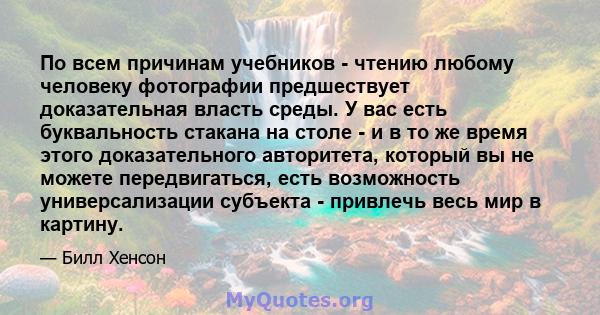 По всем причинам учебников - чтению любому человеку фотографии предшествует доказательная власть среды. У вас есть буквальность стакана на столе - и в то же время этого доказательного авторитета, который вы не можете передвигаться, есть возможность универсализации субъекта - привлечь весь мир в картину.

— Билл Хенсон

MyQuotes.org